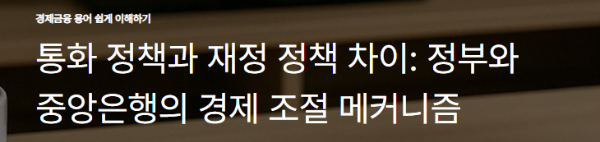 경제금융 용어 쉽게 이해하기

통화 정책과 재정 정책 차이: 정부와 중앙은행의 경제 조절 메커니즘